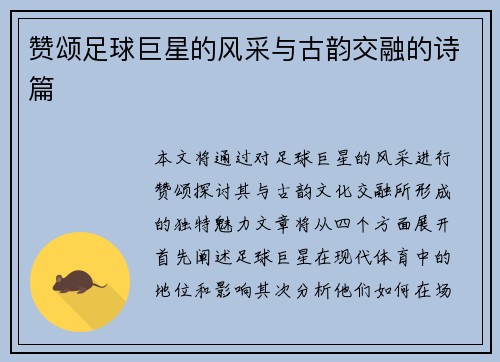 赞颂足球巨星的风采与古韵交融的诗篇

本文将通过对足球巨星的风采进行赞颂探讨其与古韵文化交融所形成的独特魅力文章将从四个方面展开首先阐述足球巨星在现代体育中的地位和影响其次分析他们如何在场